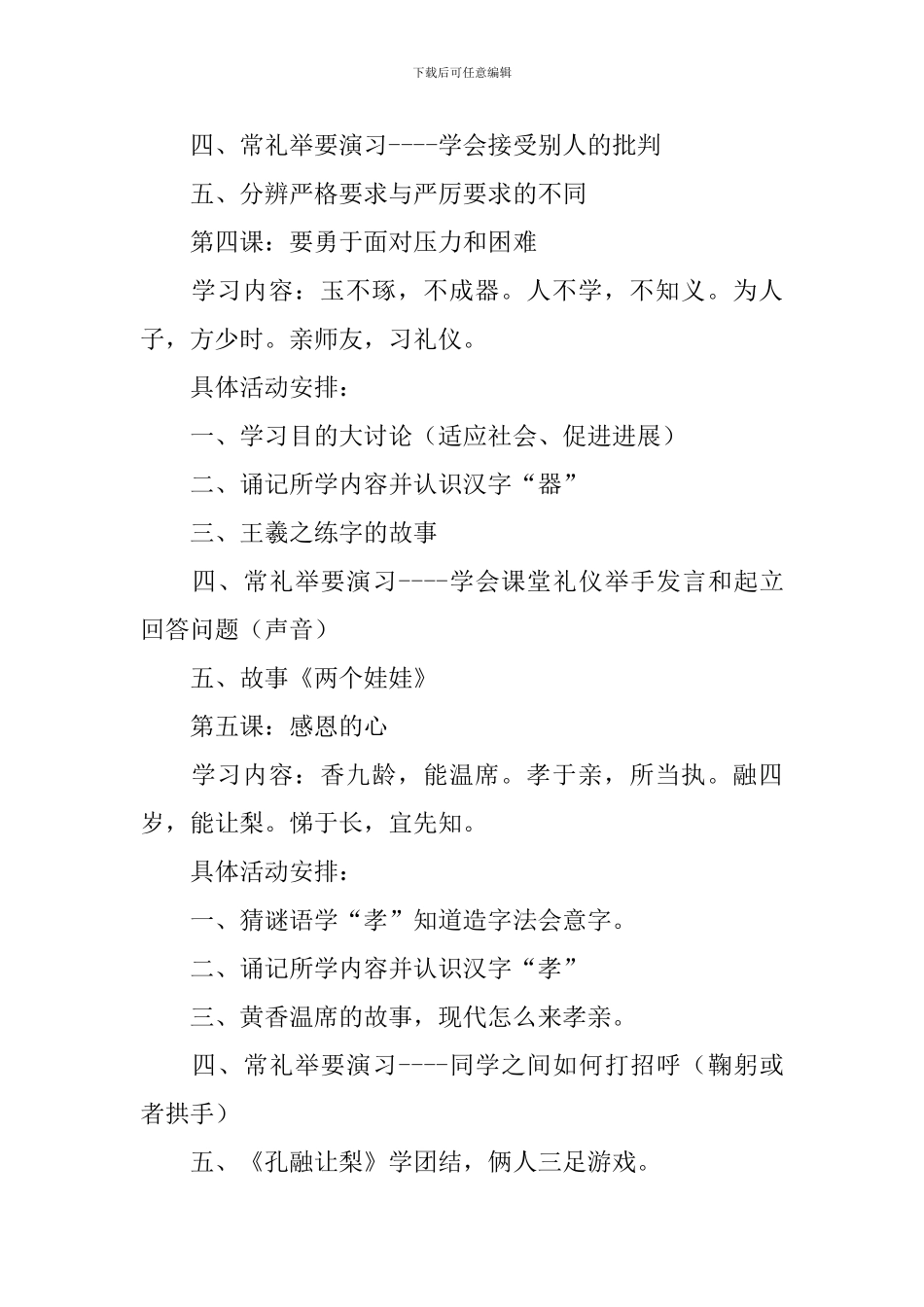 下载后可任意编辑

四、常礼举要演习----学会接受别人的批判

五、分辨严格要求与严厉要求的不同

第四课：要勇于面对压力和困难

学习内容：玉不琢，不成器。人不学，不知义。为人子，方少时。亲师友，习礼仪。

具体活动安排：

一、学习目的大讨论（适应社会、促进进展）

二、诵记所学内容并认识汉字“器”

三、王羲之练字的故事

四、常礼举要演习----学会课堂礼仪举手发言和起立回答问题（声音）

五、故事《两个娃娃》

第五课：感恩的心

学习内容：香九龄，能温席。孝于亲，所当执。融四岁，能让梨。悌于长，宜先知。

具体活动安排：

一、猜谜语学“孝”知道造字法会意字。

二、诵记所学内容并认识汉字“孝”

三、黄香温席的故事，现代怎么来孝亲。

四、常礼举要演习----同学之间如何打招呼（鞠躬或者拱手）

五、《孔融让梨》学团结，俩人三足游戏。